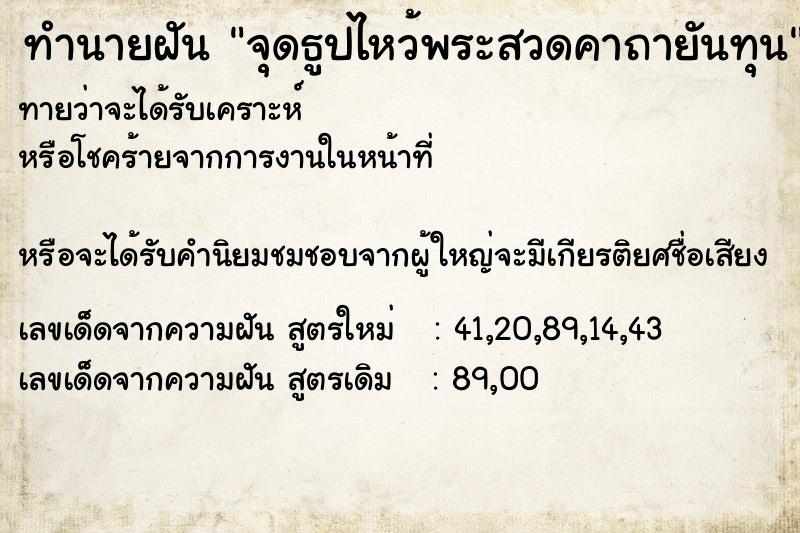 ทำนายฝัน "จุดธูปไหว้พระสวดคาถายันทุน"

ทายว่าจะได้รับเคราะห์
หรือโชคร้ายจากการงานในหน้าที่

หรือจะได้รับคำนิยมชมชอบจากผู้ใหญ่จะมีเกียรติยศชื่อเสียง

เลขเด็ดจากความฝัน สูตรใหม่ : 41,20,89,14,43
เลขเด็ดจากความฝัน สูตรเดิม : 89,00